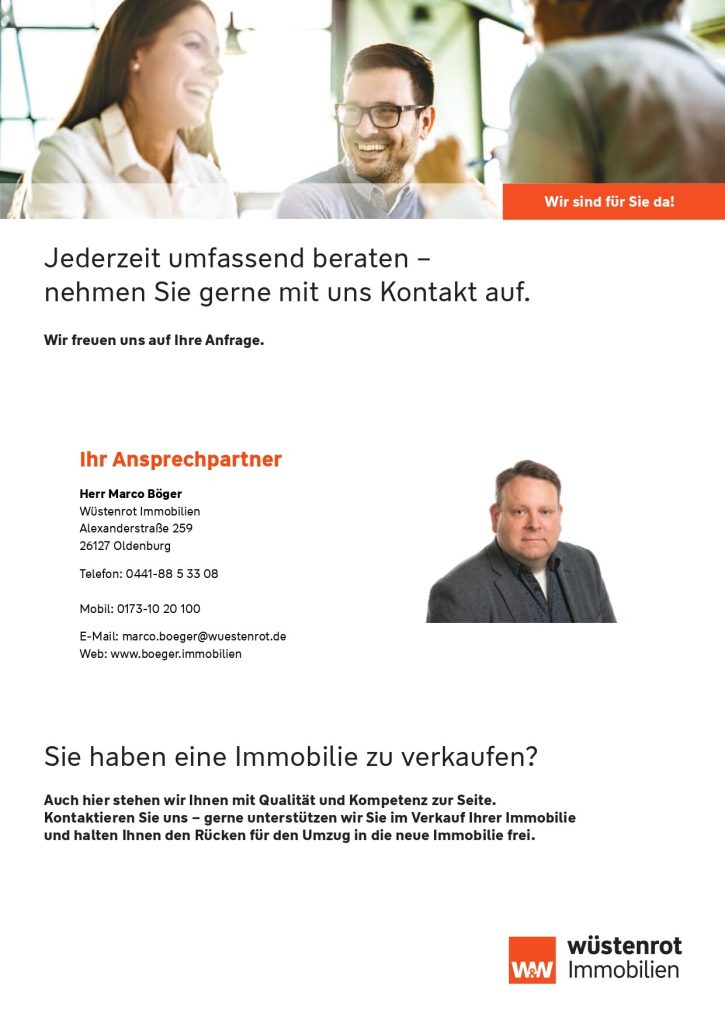 Wir sind für Sie da!

Jederzeit umfassend beraten – nehmen Sie gerne mit uns Kontakt auf.

Wir freuen uns auf Ihre Anfrage.

Ihr Ansprechpartner

Herr Marco Böger
Wüstenrot Immobilien
Alexanderstraße 259
26127 Oldenburg

Telefon: 0441-88 5 33 08

Mobil: 0173-10 20 100

E-Mail: marco.boeger@wuestenrot.de
Web: www.boeger.immobilien

Sie haben eine Immobilie zu verkaufen?

Auch hier stehen wir Ihnen mit Qualität und Kompetenz zur Seite. Kontaktieren Sie uns – gerne unterstützen wir Sie im Verkauf Ihrer Immobilie und halten Ihnen den Rücken für den Umzug in die neue Immobilie frei.

W&W wüstenrot Immobilien